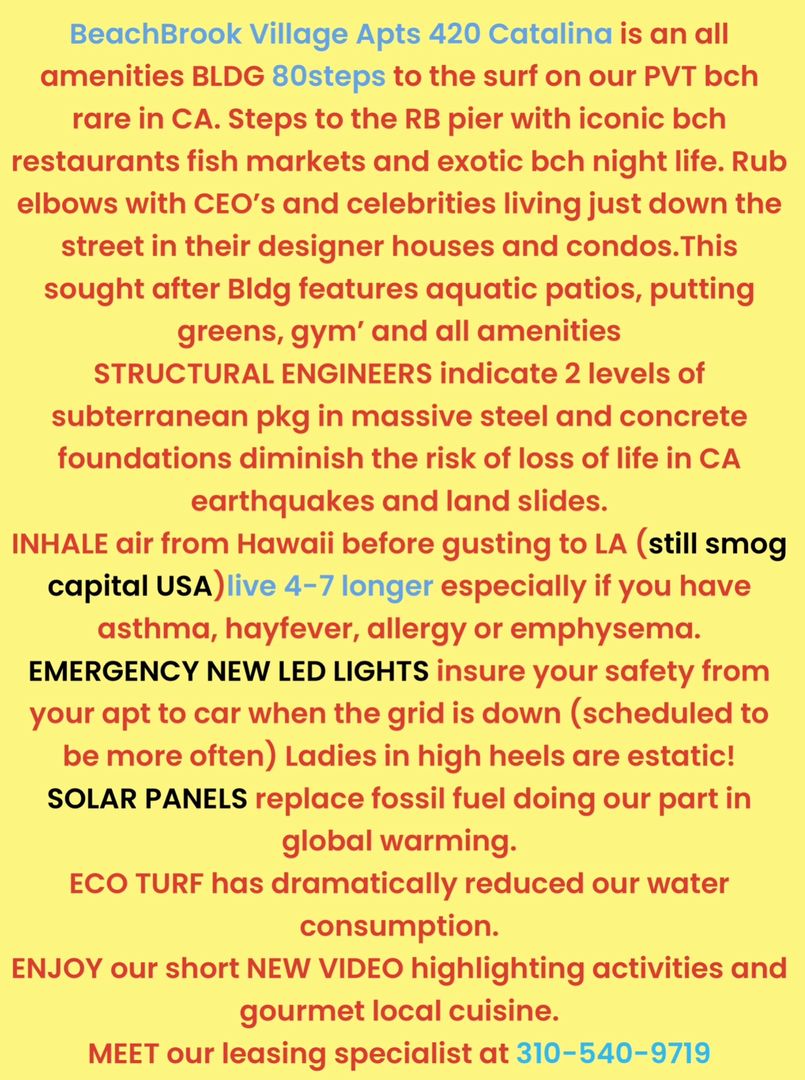 BeachBrook Village Apts 420 Catalina is an all amenities BLDG 80steps to the surf on our PVT bch rare in CA. Steps to the RB pier with iconic bch restaurants fish markets and exotic bch night life. Rub elbows with CEO's and celebrities living just down the street in their designer houses and condos.This sought after Bldg features aquatic patios, putting greens, gym' and all amenities
STRUCTURAL ENGINEERS indicate 2 levels of subterranean pkg in massive steel and concrete foundations diminish the risk of loss of life in CA earthquakes and land slides.
INHALE air from Hawaii before gusting to LA (still smog capital USA)live 4-7 longer especially if you have asthma, hayfever, allergy or emphysema.
EMERGENCY NEW LED LIGHTS insure your safety from your apt to car when the grid is down (scheduled to be more often) Ladies in high heels are estatic!
SOLAR PANELS replace fossil fuel doing our part in global warming.
ECO TURF has dramatically reduced our water consumption.
ENJOY our short NEW VIDEO highlighting activities and gourmet local cuisine.
MEET our leasing specialist at 310-540-9719